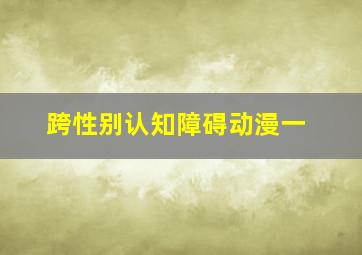 跨性别认知障碍动漫一